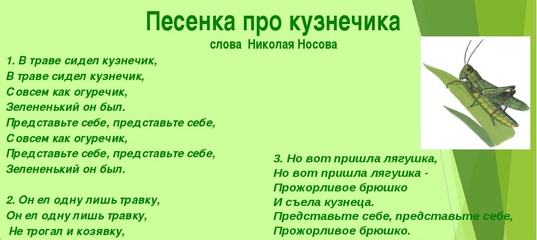 Песенка про кузнечика
слова Николая Носова

1. В траве сидел кузнечик,
В траве сидел кузнечик,
Совсем как огуречик,
Зелененький он был.
Представьте себе, представьте себе,
Совсем как огуречик,
Представьте себе, представьте себе,
Зелененький он был.

2. Он ел одну лишь травку,
Он ел одну лишь травку,
Не трогал и козявку,

3. Но вот пришла лягушка,
Но вот пришла лягушка -
Прожорливое брюшко
И съела кузнеца.
Представьте себе, представьте себе,
Прожорливое брюшко.